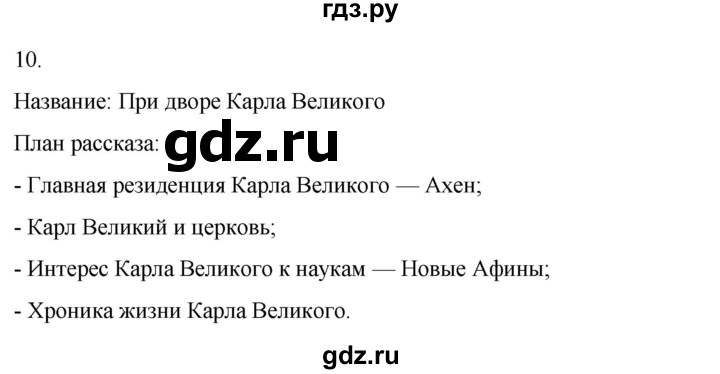 гдз.ру

10.

Название: При дворе Карла Великого

План рассказа: gdz.ru

- Главная резиденция Карла Великого — Ахен;

- Карл Великий и церковь;

- Интерес Карла Великого к наукам — Новые Афины;

- Хроника жизни Карла Великого.

gdz.ru